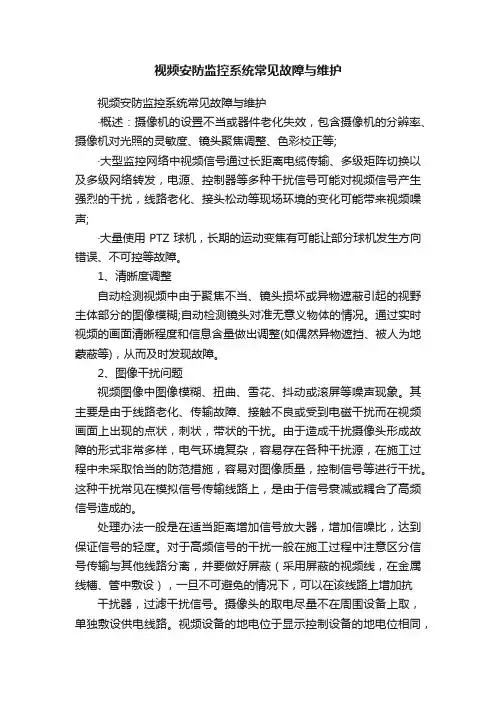 视频安防监控系统常见故障与维护

视频安防监控系统常见故障与维护

·概述：摄像机的设置不当或器件老化失效，包含摄像机的分辨率、摄像机对光照的灵敏度、镜头聚焦调整、色彩校正等;

·大型监控网络中视频信号通过长距离电缆传输、多级矩阵切换以及多级网络转发，电源、控制器等多种干扰信号可能对视频信号产生强烈的干扰，线路老化、接头松动等现场环境的变化可能带来视频噪声;

·大量使用 PTZ 球机，长期的运动变焦有可能让部分球机发生方向错误、不可控等故障。

1、清晰度调整

自动检测视频中由于聚焦不当、镜头损坏或异物遮蔽引起的视野主体部分的图像模糊;自动检测镜头对准无意义物体的情况。通过实时视频的画面清晰程度和信息含量做出调整(如偶然异物遮挡、被人为地蒙蔽等)，从而及时发现故障。

2、图像干扰问题

视频图像中图像模糊、扭曲、雪花、抖动或滚屏等噪声现象。其主要是由于线路老化、传输故障、接触不良或受到电磁干扰而在视频画面上出现的点状，刺状，带状的干扰。由于造成干扰摄像头形成故障的形式非常多样，电气环境复杂，容易存在各种干扰源，在施工过程中未采取恰当的防范措施，容易对图像质量，控制信号等进行干扰。这种干扰常见在模拟信号传输线路上，是由于信号衰减或耦合了高频信号造成的。

处理办法一般是在适当距离增加信号放大器，增加信噪比，达到保证信号的轻度。对于高频信号的干扰一般在施工过程中注意区分信号传输与其他线路分离，并要做好屏蔽（采用屏蔽的视频线，在金属线槽、管中敷设），一旦不可避免的情况下，可以在该线路上增加抗

干扰器，过滤干扰信号。摄像头的取电尽量不在周围设备上取，单独敷设供电线路。视频设备的地电位于显示控制设备的地电位相同，